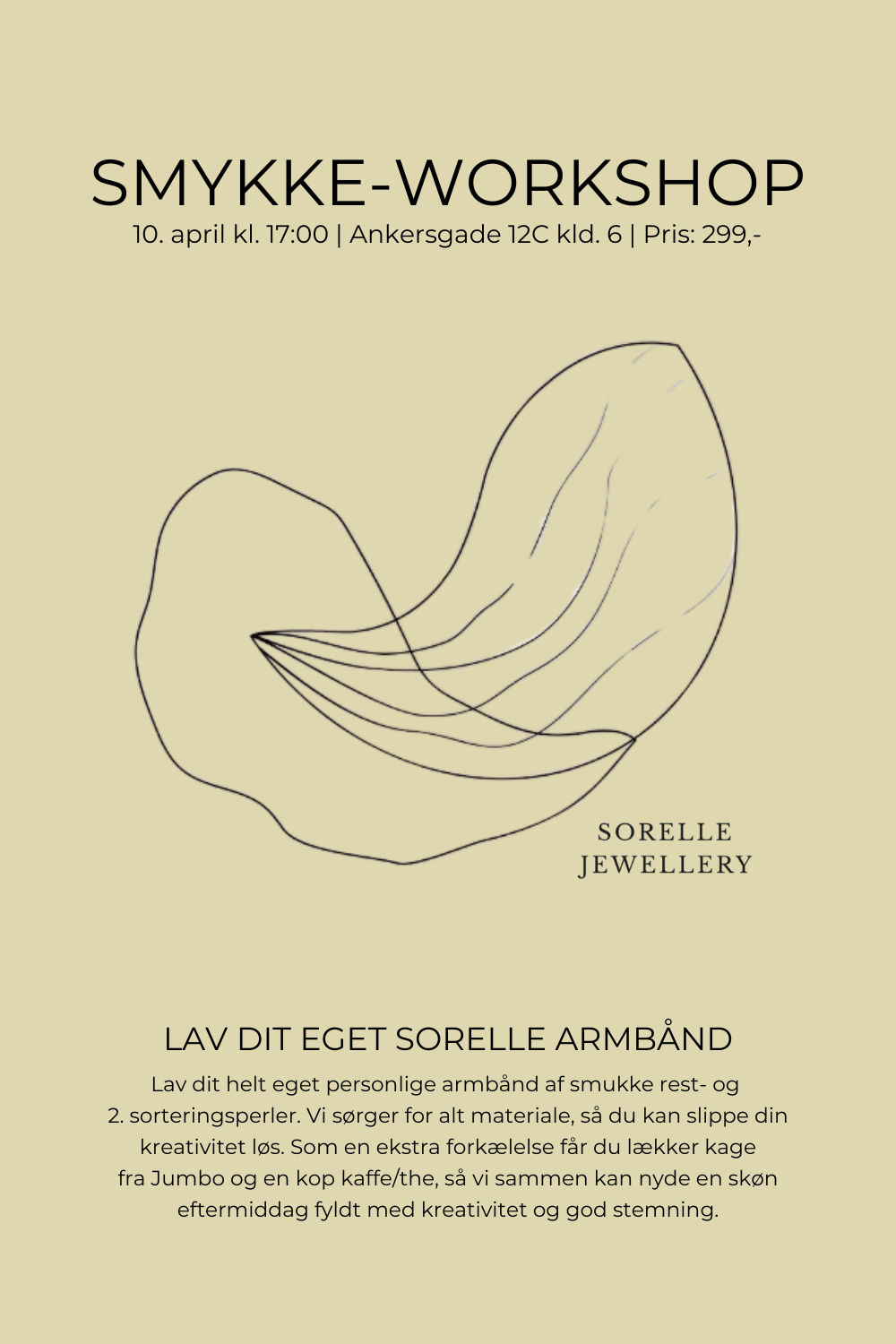 SMYKKE-WORKSHOP

10. april kl. 17:00 | Ankersgade 12C kld. 6 | Pris: 299,-

SORELLE
JEWELLERY

LAV DIT EGET SORELLE ARMBÅND

Lav dit helt eget personlige armbånd af smukke rest- og 2. sorteringsperler. Vi sørger for alt materiale, så du kan slippe din kreativitet løs. Som en ekstra forkælelse får du lækker kage fra Jumbo og en kop kaffe/the, så vi sammen kan nyde en skøn eftermiddag fyldt med kreativitet og god stemning.